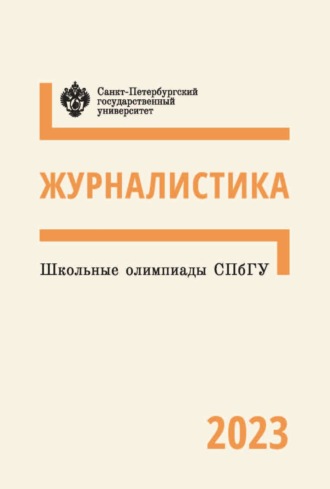 Санкт-Петербургский государственный университет

ЖУРНАЛИСТИКА

Школьные олимпиады СПбГУ

2023